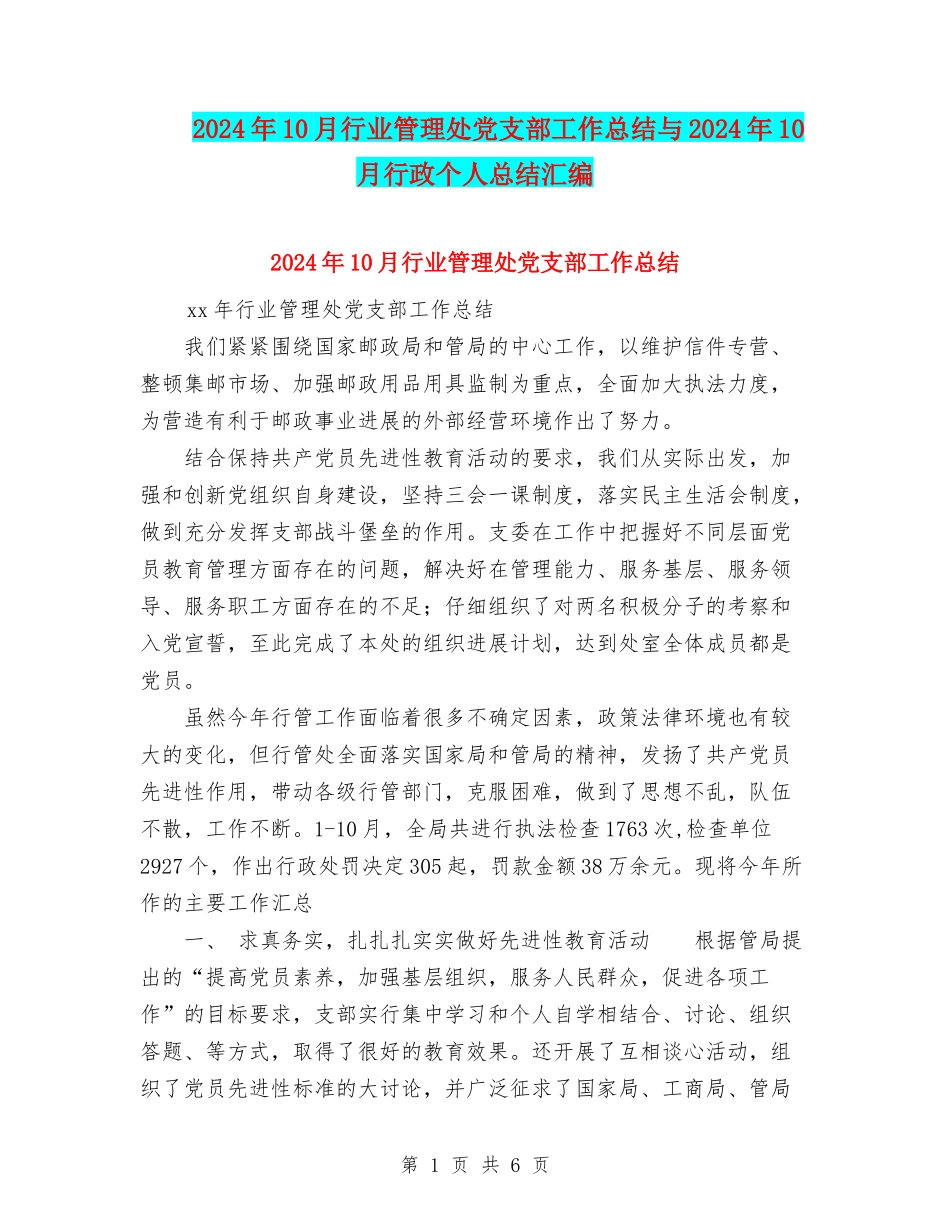 2024年10月行业管理处党支部工作总结与2024年10月行政个人总结汇编

2024年10月行业管理处党支部工作总结

xx年行业管理处党支部工作总结

我们紧紧围绕国家邮政局和管局的中心工作，以维护信件专营、整顿集邮市场、加强邮政用品用具监制为重点，全面加大执法力度，为营造有利于邮政事业进展的外部经营环境作出了努力。

结合保持共产党员先进性教育活动的要求，我们从实际出发，加强和创新党组织自身建设，坚持三会一课制度，落实民主生活会制度，做到充分发挥支部战斗堡垒的作用。支委在工作中把握好不同层面党员教育管理方面存在的问题，解决好在管理能力、服务基层、服务领导、服务职工方面存在的不足；仔细组织了对两名积极分子的考察和入党宣誓，至此完成了本处的组织进展计划，达到处室全体成员都是党员。

虽然今年行管工作面临着很多不确定因素，政策法律环境也有较大的变化，但行管处全面落实国家局和管局的精神，发扬了共产党员先进性作用，带动各级行管部门，克服困难，做到了思想不乱，队伍不散，工作不断。1-10月，全局共进行执法检查1763次,检查单位2927个，作出行政处罚决定305起，罚款金额38万余元。现将今年所作的主要工作汇总

一、 求真务实，扎扎扎实实做好先进性教育活动　　根据管局提出的“提高党员素养，加强基层组织，服务人民群众，促进各项工作”的目标要求，支部实行集中学习和个人自学相结合、讨论、组织答题、等方式，取得了很好的教育效果。还开展了互相谈心活动，组织了党员先进性标准的大讨论，并广泛征求了国家局、工商局、管局

第 1 页 共 6 页